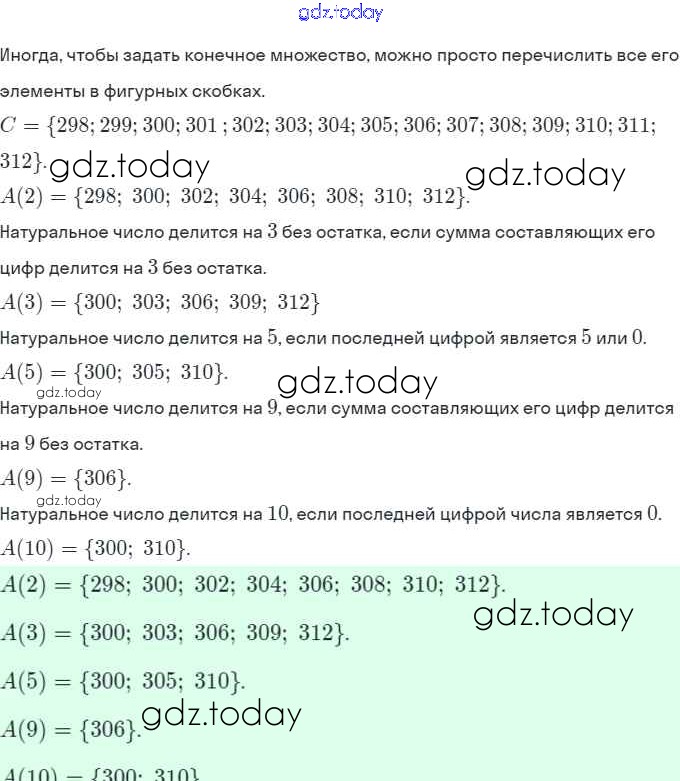 gdz.today

Иногда, чтобы задать конечное множество, можно просто перечислить все его элементы в фигурных скобках.

$C = \{298; 299; 300; 301 ; 302; 303; 304; 305; 306; 307; 308; 309; 310; 311; 312\}$. gdz.today gdz.today

$A(2) = \{298;\ 300;\ 302;\ 304;\ 306;\ 308;\ 310;\ 312\}$.

Натуральное число делится на $3$ без остатка, если сумма составляющих его цифр делится на $3$ без остатка.

$A(3) = \{300;\ 303;\ 306;\ 309;\ 312\}$

Натуральное число делится на $5$, если последней цифрой является $5$ или $0$.

$A(5) = \{300;\ 305;\ 310\}$. gdz.today

gdz.today

Натуральное число делится на $9$, если сумма составляющих его цифр делится на $9$ без остатка.

$A(9) = \{306\}$.

gdz.today

Натуральное число делится на $10$, если последней цифрой числа является $0$.

$A(10) = \{300;\ 310\}$.

$A(2) = \{298;\ 300;\ 302;\ 304;\ 306;\ 308;\ 310;\ 312\}$.

gdz.today

$A(3) = \{300;\ 303;\ 306;\ 309;\ 312\}$.

$A(5) = \{300;\ 305;\ 310\}$.

$A(9) = \{306\}$. gdz.today

$A(10) = \{300;\ 310\}$